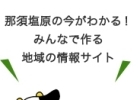 那須塩原の今がわかる！
みんなで作る
地域の情報サイト